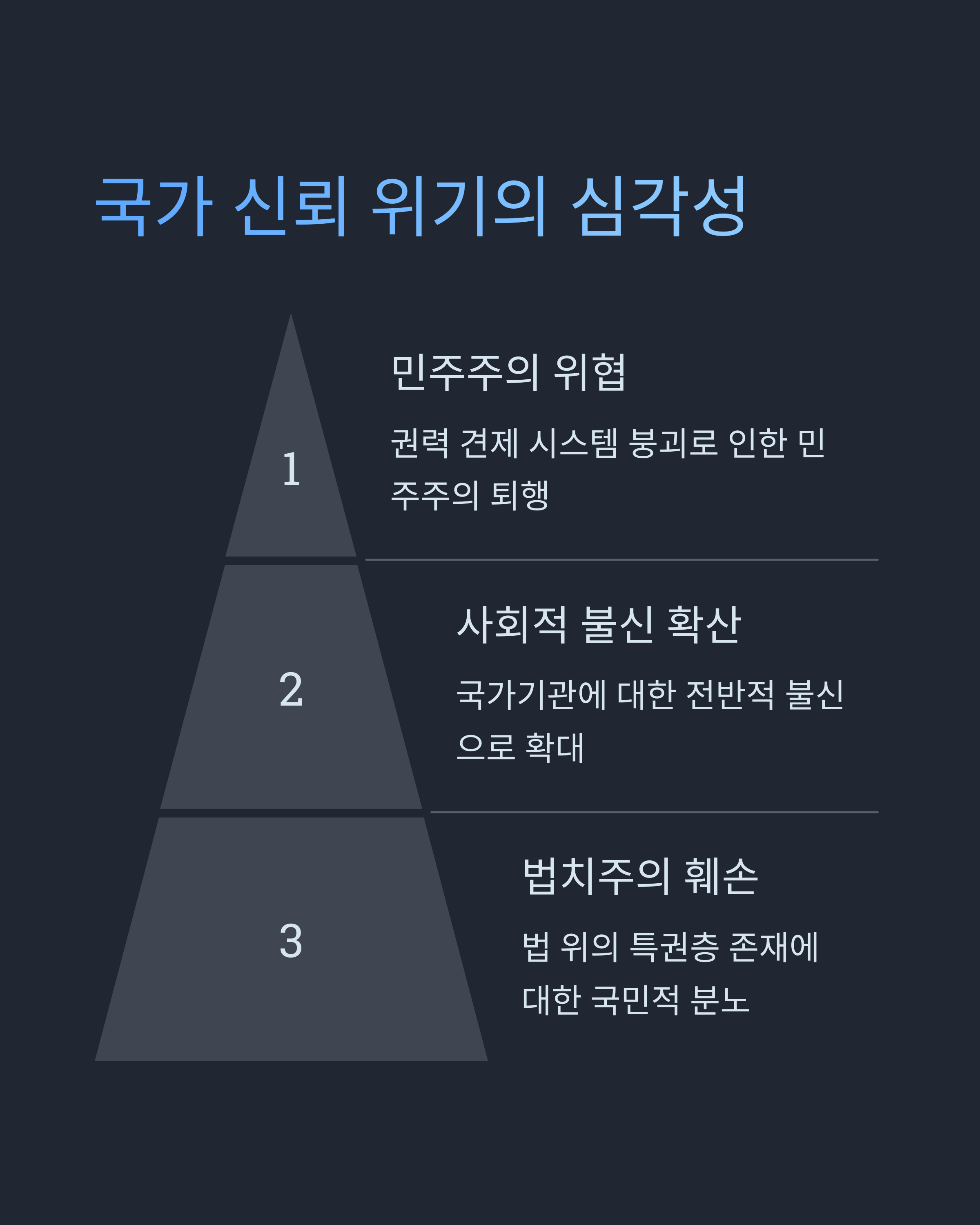 국가 신뢰 위기의 심각성

1

민주주의 위협

권력 견제 시스템 붕괴로 인한 민주주의 퇴행

2

사회적 불신 확산

국가기관에 대한 전반적 불신으로 확대

3

법치주의 훼손

법 위의 특권층 존재에 대한 국민적 분노